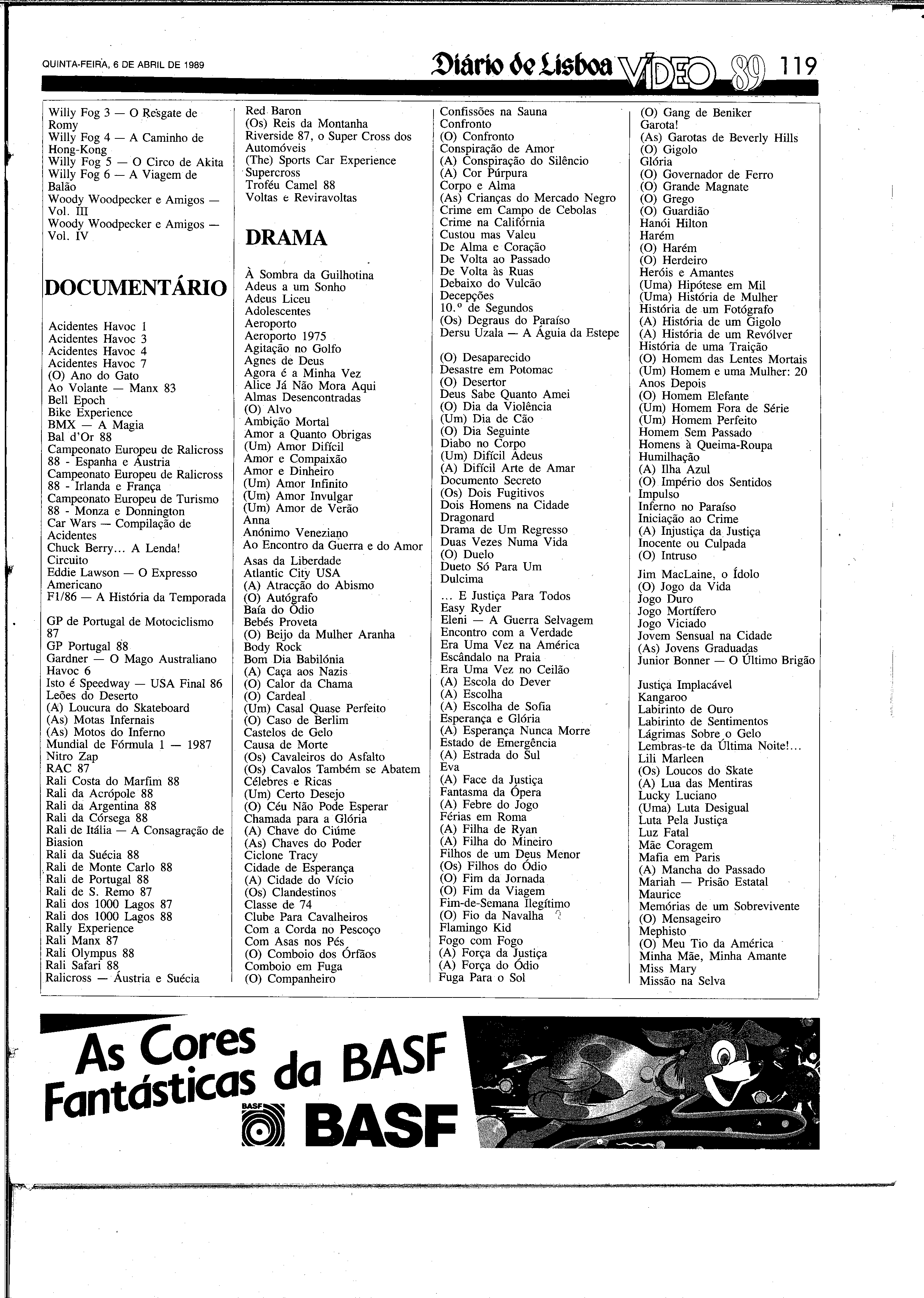 QUINTA-FEIRA, 6 DE ABRIL DE 1989

Diário de Lisboa VÍDEO 89 119

Willy Fog 3 — O Resgate de Romy
Willy Fog 4 — A Caminho de Hong-Kong
Willy Fog 5 — O Circo de Akita
Willy Fog 6 — A Viagem de Balão
Woody Woodpecker e Amigos — Vol. III
Woody Woodpecker e Amigos — Vol. IV

DOCUMENTÁRIO

Acidentes Havoc 1
Acidentes Havoc 3
Acidentes Havoc 4
Acidentes Havoc 7
(O) Ano do Gato
Ao Volante — Manx 83
Bell Epoch
Bike Experience
BMX — A Magia
Bal d'Or 88
Campeonato Europeu de Ralicross 88 - Espanha e Áustria
Campeonato Europeu de Ralicross 88 - Irlanda e França
Campeonato Europeu de Turismo 88 - Monza e Donnington
Car Wars — Compilação de Acidentes
Chuck Berry... A Lenda!
Circuito
Eddie Lawson — O Expresso Americano
F1/86 — A História da Temporada

GP de Portugal de Motociclismo 87
GP Portugal 88
Gardner — O Mago Australiano
Havoc 6
Isto é Speedway — USA Final 86
Leões do Deserto
(A) Loucura do Skateboard
(As) Motas Infernais
(As) Motos do Inferno
Mundial de Fórmula 1 — 1987
Nitro Zap
RAC 87
Rali Costa do Marfim 88
Rali da Acrópole 88
Rali da Argentina 88
Rali da Córsega 88
Rali de Itália — A Consagração de Biasion
Rali da Suécia 88
Rali de Monte Carlo 88
Rali de Portugal 88
Rali de S. Remo 87
Rali dos 1000 Lagos 87
Rali dos 1000 Lagos 88
Rally Experience
Rali Manx 87
Rali Olympus 88
Rali Safari 88
Ralicross — Áustria e Suécia

Red Baron
(Os) Reis da Montanha
Riverside 87, o Super Cross dos Automóveis
(The) Sports Car Experience
Supercross
Troféu Camel 88
Voltas e Reviravoltas

DRAMA

À Sombra da Guilhotina
Adeus a um Sonho
Adeus Liceu
Adolescentes
Aeroporto
Aeroporto 1975
Agitação no Golfo
Agnes de Deus
Agora é a Minha Vez
Alice Já Não Mora Aqui
Almas Desencontradas
(O) Alvo
Ambição Mortal
Amor a Quanto Obrigas
(Um) Amor Difícil
Amor e Compaixão
Amor e Dinheiro
(Um) Amor Infinito
(Um) Amor Invulgar
(Um) Amor de Verão
Anna
Anónimo Veneziano
Ao Encontro da Guerra e do Amor
Asas da Liberdade
Atlantic City USA
(A) Atracção do Abismo
(O) Autógrafo
Baía do Ódio
Bebés Proveta
(O) Beijo da Mulher Aranha
Body Rock
Bom Dia Babilónia
(A) Caça aos Nazis
(O) Calor da Chama
(O) Cardeal
(Um) Casal Quase Perfeito
(O) Caso de Berlim
Castelos de Gelo
Causa de Morte
(Os) Cavaleiros do Asfalto
(Os) Cavalos Também se Abatem
Célebres e Ricas
(Um) Certo Desejo
(O) Céu Não Pode Esperar
Chamada para a Glória
(A) Chave do Ciúme
(As) Chaves do Poder
Ciclone Tracy
Cidade de Esperança
(A) Cidade do Vício
(Os) Clandestinos
Classe de 74
Clube Para Cavalheiros
Com a Corda no Pescoço
Com Asas nos Pés
(O) Comboio dos Órfãos
Comboio em Fuga
(O) Companheiro

Confissões na Sauna
Confronto
(O) Confronto
Conspiração de Amor
(A) Conspiração do Silêncio
(A) Cor Púrpura
Corpo e Alma
(As) Crianças do Mercado Negro
Crime em Campo de Cebolas
Crime na Califórnia
Custou mas Valeu
De Alma e Coração
De Volta ao Passado
De Volta às Ruas
Debaixo do Vulcão
Decepções
10.º de Segundos
(Os) Degraus do Paraíso
Dersu Uzala — A Águia da Estepe

(O) Desaparecido
Desastre em Potomac
(O) Desertor
Deus Sabe Quanto Amei
(O) Dia da Violência
(Um) Dia de Cão
(O) Dia Seguinte
Diabo no Corpo
(Um) Difícil Adeus
(A) Difícil Arte de Amar
Documento Secreto
(Os) Dois Fugitivos
Dois Homens na Cidade
Dragonard
Drama de Um Regresso
Duas Vezes Numa Vida
(O) Duelo
Dueto Só Para Um
Dulcima
... E Justiça Para Todos
Easy Ryder
Eleni — A Guerra Selvagem
Encontro com a Verdade
Era Uma Vez na América
Escândalo na Praia
Era Uma Vez no Ceilão
(A) Escola do Dever
(A) Escolha
(A) Escolha de Sofia
Esperança e Glória
(A) Esperança Nunca Morre
Estado de Emergência
(A) Estrada do Sul
Eva
(A) Face da Justiça
Fantasma da Ópera
(A) Febre do Jogo
Férias em Roma
(A) Filha de Ryan
(A) Filha do Mineiro
Filhos de um Deus Menor
(Os) Filhos do Ódio
(O) Fim da Jornada
(O) Fim da Viagem
Fim-de-Semana Ilegítimo
(O) Fio da Navalha
Flamingo Kid
Fogo com Fogo
(A) Força da Justiça
(A) Força do Ódio
Fuga Para o Sol

(O) Gang de Beniker
Garota!
(As) Garotas de Beverly Hills
(O) Gigolo
Glória
(O) Governador de Ferro
(O) Grande Magnate
(O) Grego
(O) Guardião
Hanói Hilton
Harém
(O) Harém
(O) Herdeiro
Heróis e Amantes
(Uma) Hipótese em Mil
(Uma) História de Mulher
História de um Fotógrafo
(A) História de um Gigolo
(A) História de um Revólver
História de uma Traição
(O) Homem das Lentes Mortais
(Um) Homem e uma Mulher: 20 Anos Depois
(O) Homem Elefante
(Um) Homem Fora de Série
(Um) Homem Perfeito
Homem Sem Passado
Homens à Queima-Roupa
Humilhação
(A) Ilha Azul
(O) Império dos Sentidos
Impulso
Inferno no Paraíso
Iniciação ao Crime
(A) Injustiça da Justiça
Inocente ou Culpada
(O) Intruso
Jim MacLaine, o Ídolo
(O) Jogo da Vida
Jogo Duro
Jogo Mortífero
Jogo Viciado
Jovem Sensual na Cidade
(As) Jovens Graduadas
Junior Bonner — O Último Brigão

Justiça Implacável
Kangaroo
Labirinto de Ouro
Labirinto de Sentimentos
Lágrimas Sobre o Gelo
Lembras-te da Última Noite!...
Lili Marleen
(Os) Loucos do Skate
(A) Lua das Mentiras
Lucky Luciano
(Uma) Luta Desigual
Luta Pela Justiça
Luz Fatal
Mãe Coragem
Mafia em Paris
(A) Mancha do Passado
Mariah — Prisão Estatal
Maurice
Memórias de um Sobrevivente
(O) Mensageiro
Mephisto
(O) Meu Tio da América
Minha Mãe, Minha Amante
Miss Mary
Missão na Selva

As Cores Fantásticas da BASF
BASF
BASF